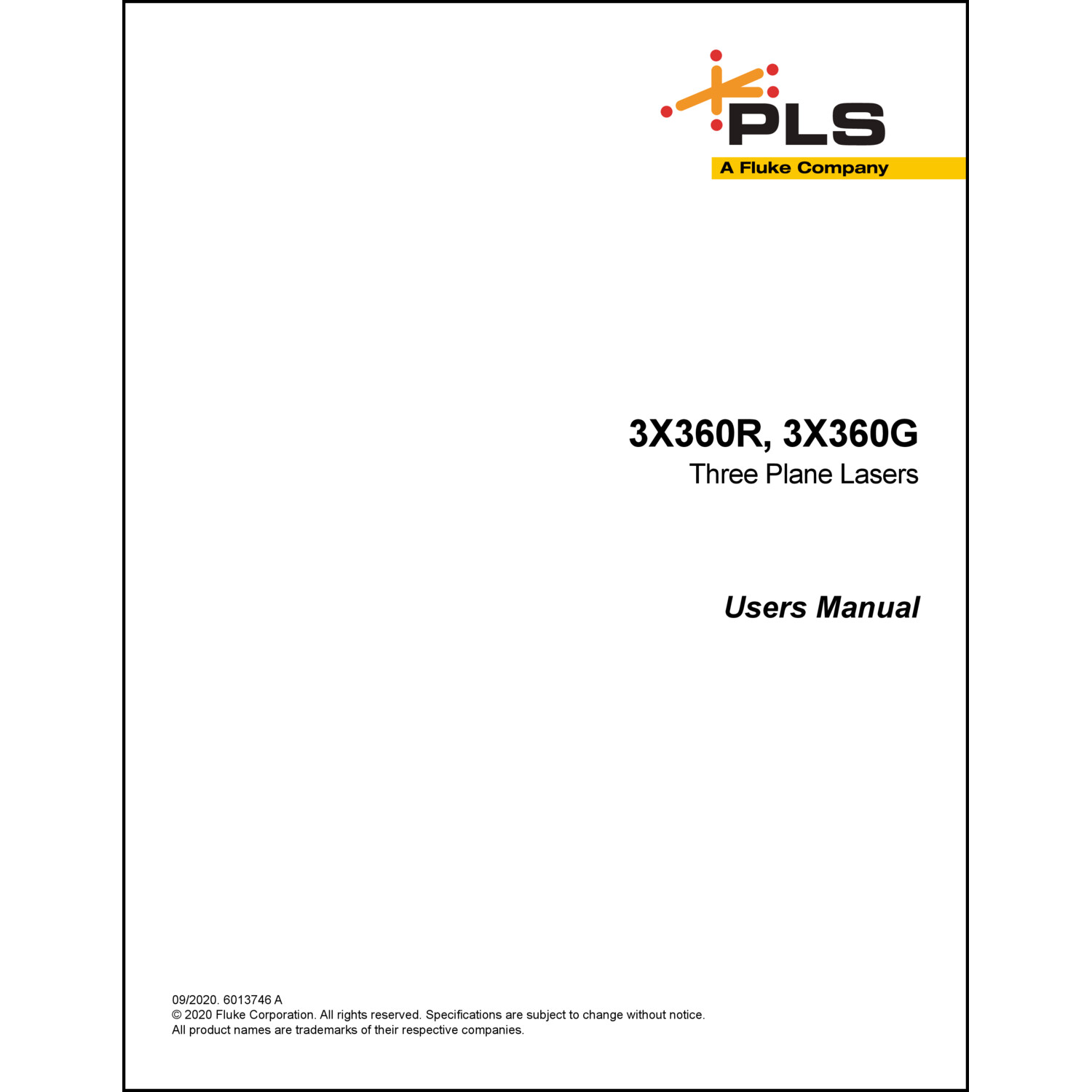 PLS
A Fluke Company

3X360R, 3X360G
Three Plane Lasers

Users Manual

09/2020. 6013746 A
© 2020 Fluke Corporation. All rights reserved. Specifications are subject to change without notice.
All product names are trademarks of their respective companies.